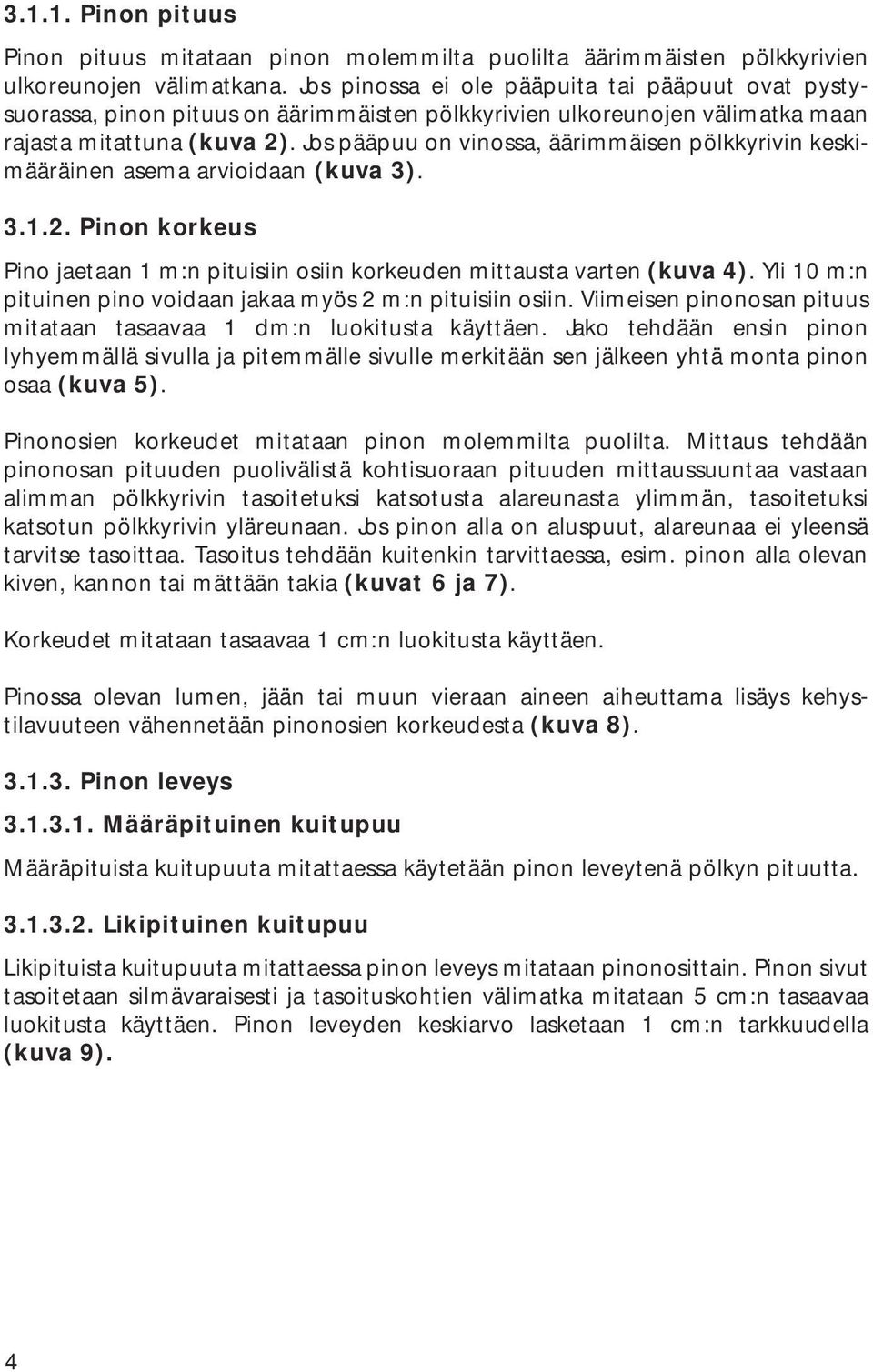 3.1.1. Pinon pituus

Pinon pituus mitataan pinon molemmilta puolilta äärimmäisten pölkkyrivien ulkoreunojen välimatkana. Jos pinossa ei ole pääpuita tai pääpuut ovat pystysuorassa, pinon pituus on äärimmäisten pölkkyrivien ulkoreunojen välimatka maan rajasta mitattuna (kuva 2). Jos pääpuu on vinossa, äärimmäisen pölkkyrivin keskimääräinen asema arvioidaan (kuva 3).

3.1.2. Pinon korkeus

Pino jaetaan 1 m:n pituisiin osiin korkeuden mittausta varten (kuva 4). Yli 10 m:n pituinen pino voidaan jakaa myös 2 m:n pituisiin osiin. Viimeisen pinonosan pituus mitataan tasaavaa 1 dm:n luokitusta käyttäen. Jako tehdään ensin pinon lyhyemmällä sivulla ja pitemmälle sivulle merkitään sen jälkeen yhtä monta pinon osaa (kuva 5).

Pinonosien korkeudet mitataan pinon molemmilta puolilta. Mittaus tehdään pinonosan pituuden puolivälistä kohtisuoraan pituuden mittaussuuntaa vastaan alimman pölkkyrivin tasoitetuksi katsotusta alareunasta ylimmän, tasoitetuksi katsotun pölkkyrivin yläreunaan. Jos pinon alla on aluspuut, alareunaa ei yleensä tarvitse tasoittaa. Tasoitus tehdään kuitenkin tarvittaessa, esim. pinon alla olevan kiven, kannon tai mättään takia (kuvat 6 ja 7).

Korkeudet mitataan tasaavaa 1 cm:n luokitusta käyttäen.

Pinossa olevan lumen, jään tai muun vieraan aineen aiheuttama lisäys kehystilavuuteen vähennetään pinonosien korkeudesta (kuva 8).

3.1.3. Pinon leveys

3.1.3.1. Määräpituinen kuitupuu

Määräpituista kuitupuuta mitattaessa käytetään pinon leveytenä pölkyn pituutta.

3.1.3.2. Likipituinen kuitupuu

Likipituista kuitupuuta mitattaessa pinon leveys mitataan pinonosittain. Pinon sivut tasoitetaan silmävaraisesti ja tasoituskohtien välimatka mitataan 5 cm:n tasaavaa luokitusta käyttäen. Pinon leveyden keskiarvo lasketaan 1 cm:n tarkkuudella (kuva 9).

4